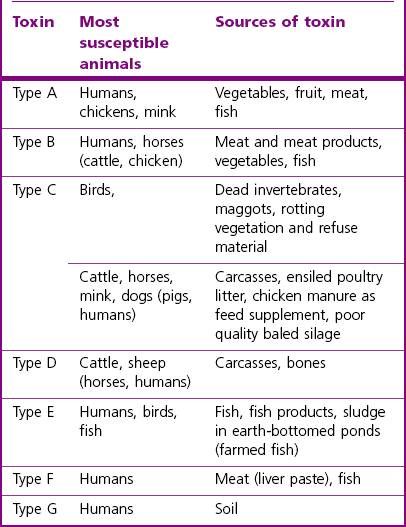 | Toxin | Most susceptible animals | Sources of toxin |
|---|---|---|
| Type A | Humans, chickens, mink | Vegetables, fruit, meat, fish |
| Type B | Humans, horses (cattle, chicken) | Meat and meat products, vegetables, fish |
| Type C | Birds, | Dead invertebrates, maggots, rotting vegetation and refuse material |
| | Cattle, horses, mink, dogs (pigs, humans) | Carcasses, ensiled poultry litter, chicken manure as feed supplement, poor quality baled silage |
| Type D | Cattle, sheep (horses, humans) | Carcasses, bones |
| Type E | Humans, birds, fish | Fish, fish products, sludge in earth-bottomed ponds (farmed fish) |
| Type F | Humans | Meat (liver paste), fish |
| Type G | Humans | Soil |